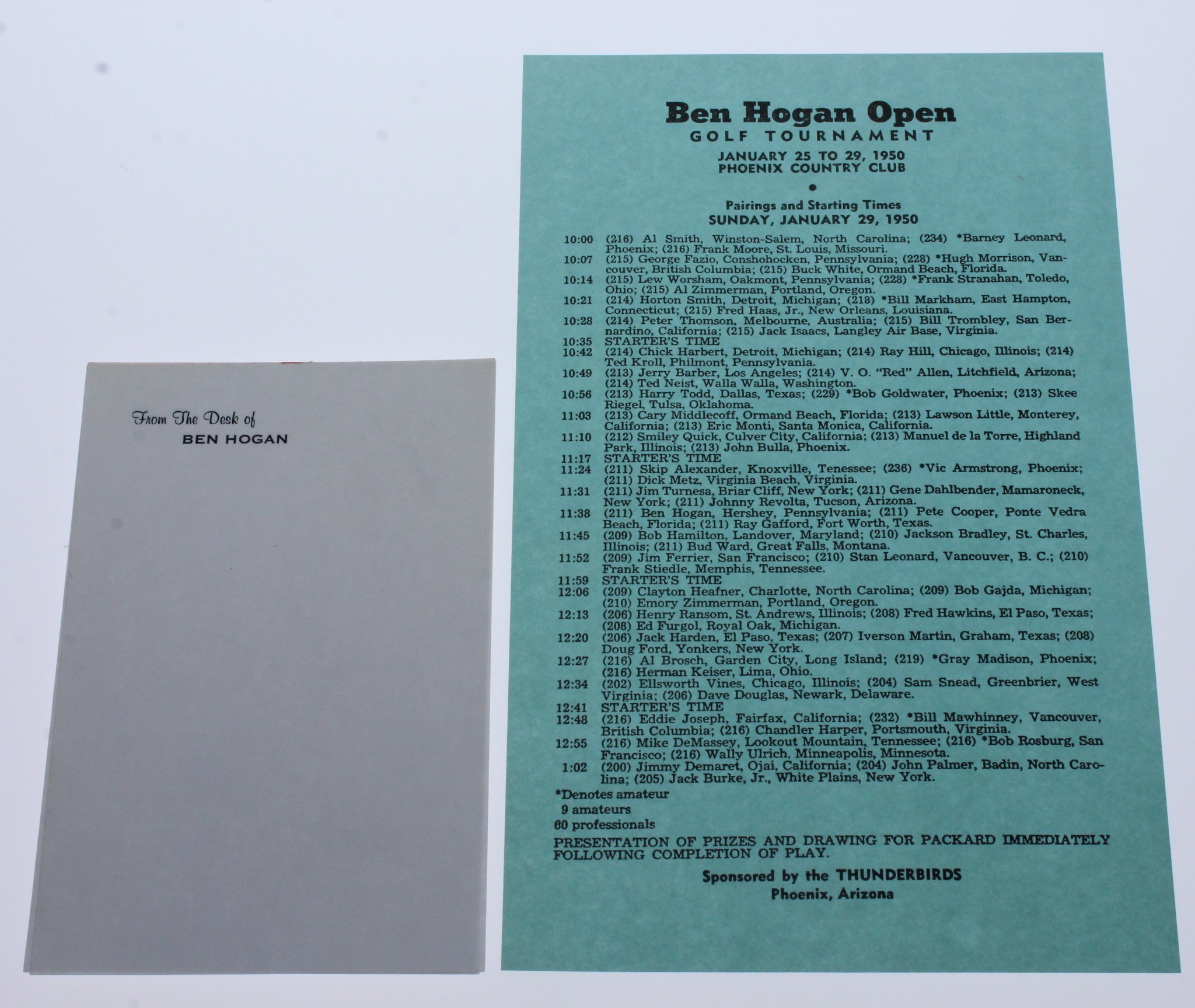 From The Desk of
BEN HOGAN

Ben Hogan Open
GOLF TOURNAMENT
JANUARY 25 TO 29, 1950
PHOENIX COUNTRY CLUB

Pairings and Starting Times
SUNDAY, JANUARY 29, 1950

10:00 (216) Al Smith, Winston-Salem, North Carolina; (234) *Barney Leonard, Phoenix; (216) Frank Moore, St. Louis, Missouri.
10:07 (215) George Fazio, Conshohocken, Pennsylvania; (228) *Hugh Morrison, Vancouver, British Columbia; (215) Buck White, Ormand Beach, Florida.
10:14 (215) Lew Worsham, Oakmont, Pennsylvania; (228) *Frank Stranahan, Toledo, Ohio; (215) Al Zimmerman, Portland, Oregon.
10:21 (214) Horton Smith, Detroit, Michigan; (218) *Bill Markham, East Hampton, Connecticut; (215) Fred Haas, Jr., New Orleans, Louisiana.
10:28 (214) Peter Thomson, Melbourne, Australia; (215) Bill Trombley, San Bernardino, California; (215) Jack Isaacs, Langley Air Base, Virginia.
10:35 STARTER'S TIME
10:42 (214) Chick Harbert, Detroit, Michigan; (214) Ray Hill, Chicago, Illinois; (214) Ted Kroll, Philmont, Pennsylvania.
10:49 (213) Jerry Barber, Los Angeles; (214) V. O. "Red" Allen, Litchfield, Arizona; (214) Ted Neist, Walla Walla, Washington.
10:56 (213) Harry Todd, Dallas, Texas; (229) *Bob Goldwater, Phoenix; (213) Skee Riegel, Tulsa, Oklahoma.
11:03 (213) Cary Middlecoff, Ormand Beach, Florida; (213) Lawson Little, Monterey, California; (213) Eric Monti, Santa Monica, California.
11:10 (212) Smiley Quick, Culver City, California; (213) Manuel de la Torre, Highland Park, Illinois; (213) John Bulla, Phoenix.
11:17 STARTER'S TIME
11:24 (211) Skip Alexander, Knoxville, Tenessee; (236) *Vic Armstrong, Phoenix; (211) Dick Metz, Virginia Beach, Virginia.
11:31 (211) Jim Turnesa, Briar Cliff, New York; (211) Gene Dahlbender, Mamaroneck, New York; (211) Johnny Revolta, Tucson, Arizona.
11:38 (211) Ben Hogan, Hershey, Pennsylvania; (211) Pete Cooper, Ponte Vedra Beach, Florida; (211) Ray Gafford, Fort Worth, Texas.
11:45 (209) Bob Hamilton, Landover, Maryland; (210) Jackson Bradley, St. Charles, Illinois; (211) Bud Ward, Great Falls, Montana.
11:52 (209) Jim Ferrier, San Francisco; (210) Stan Leonard, Vancouver, B. C.; (210) Frank Stiedle, Memphis, Tennessee.
11:59 STARTER'S TIME
12:06 (209) Clayton Heafner, Charlotte, North Carolina; (209) Bob Gajda, Michigan; (210) Emory Zimmerman, Portland, Oregon.
12:13 (206) Henry Ransom, St. Andrews, Illinois; (208) Fred Hawkins, El Paso, Texas; (208) Ed Furgol, Royal Oak, Michigan.
12:20 (206) Jack Harden, El Paso, Texas; (207) Iverson Martin, Graham, Texas; (208) Doug Ford, Yonkers, New York.
12:27 (216) Al Brosch, Garden City, Long Island; (219) *Gray Madison, Phoenix; (216) Herman Keiser, Lima, Ohio.
12:34 (202) Ellsworth Vines, Chicago, Illinois; (204) Sam Snead, Greenbrier, West Virginia; (206) Dave Douglas, Newark, Delaware.
12:41 STARTER'S TIME
12:48 (216) Eddie Joseph, Fairfax, California; (232) *Bill Mawhinney, Vancouver, British Columbia; (216) Chandler Harper, Portsmouth, Virginia.
12:55 (216) Mike DeMassey, Lookout Mountain, Tennessee; (216) *Bob Rosburg, San Francisco; (216) Wally Ulrich, Minneapolis, Minnesota.
1:02 (200) Jimmy Demaret, Ojai, California; (204) John Palmer, Badin, North Carolina; (205) Jack Burke, Jr., White Plains, New York.

*Denotes amateur
9 amateurs
60 professionals

PRESENTATION OF PRIZES AND DRAWING FOR PACKARD IMMEDIATELY FOLLOWING COMPLETION OF PLAY.

Sponsored by the THUNDERBIRDS
Phoenix, Arizona